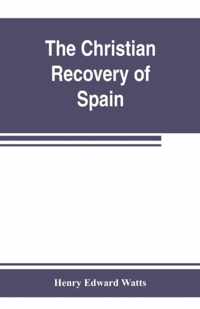 The Christian Recovery of Spain

Henry Edward Watts